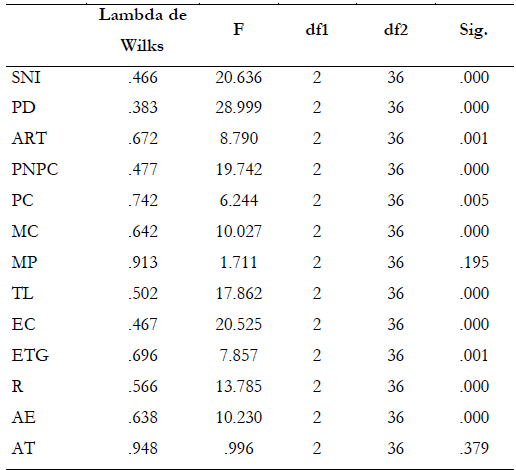 |  | Lambda de Wilks | F | df1 | df2 | Sig. |
|---|---|---|---|---|---|
| SNI | .466 | 20.636 | 2 | 36 | .000 |
| PD | .383 | 28.999 | 2 | 36 | .000 |
| ART | .672 | 8.790 | 2 | 36 | .001 |
| PNPC | .477 | 19.742 | 2 | 36 | .000 |
| PC | .742 | 6.244 | 2 | 36 | .005 |
| MC | .642 | 10.027 | 2 | 36 | .000 |
| MP | .913 | 1.711 | 2 | 36 | .195 |
| TL | .502 | 17.862 | 2 | 36 | .000 |
| EC | .467 | 20.525 | 2 | 36 | .000 |
| ETG | .696 | 7.857 | 2 | 36 | .001 |
| R | .566 | 13.785 | 2 | 36 | .000 |
| AE | .638 | 10.230 | 2 | 36 | .000 |
| AT | .948 | .996 | 2 | 36 | .379 |